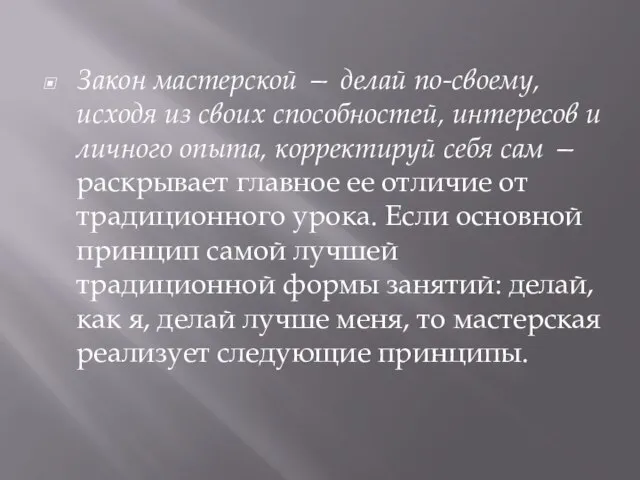 Закон мастерской — делай по-своему, исходя из своих способностей, интересов и личного опыта, корректируй себя сам — раскрывает главное ее отличие от традиционного урока. Если основной принцип самой лучшей традиционной формы занятий: делай, как я, делай лучше меня, то мастерская реализует следующие принципы.